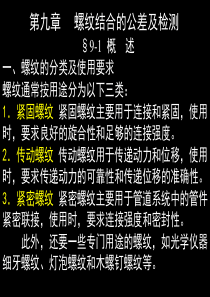 第九章　螺纹结合的公差及检测

§9-1 概　述

一、螺纹的分类及使用要求

螺纹通常按用途分为以下三类：

1．紧固螺纹 紧固螺纹主要用于连接和紧固，使用时，要求良好的旋合性和足够的连接强度。

2．传动螺纹 传动螺纹用于传递动力和位移，使用时，要求传递动力的可靠性和传递位移的准确性。

3．紧密螺纹 紧密螺纹主要用于管道系统中的管件紧密联接，使用时，要求连接强度和密封性。

此外，还要一些专门用途的螺纹，如光学仪器细牙螺纹、灯泡螺纹和木螺钉螺纹等。